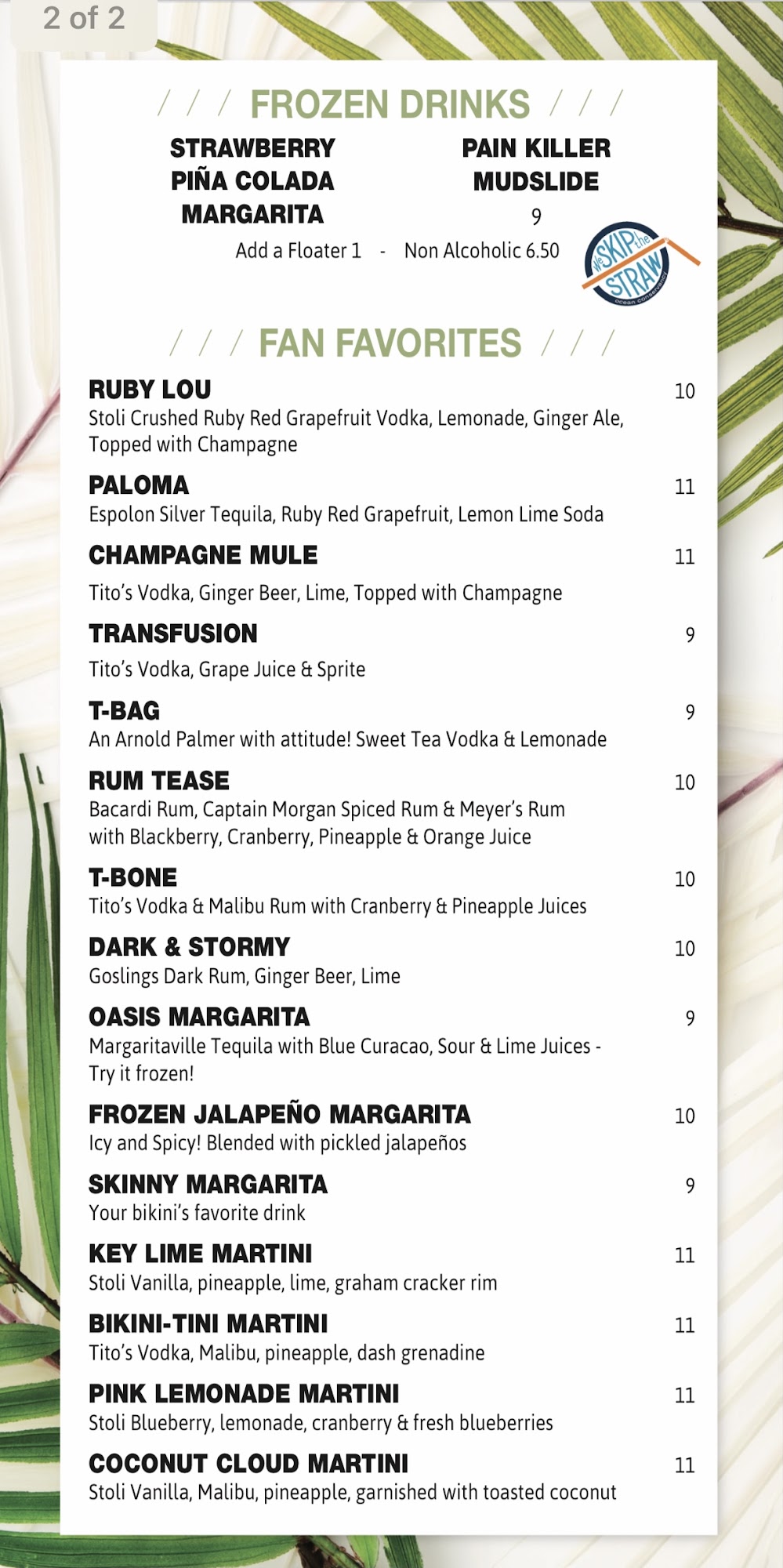 2 of 2

/ / / FROZEN DRINKS / / /

STRAWBERRY
PIÑA COLADA
MARGARITA

PAIN KILLER
MUDSLIDE
9

Add a Floater 1 - Non Alcoholic 6.50

We SKIP the STRAW
ocean conservancy

/ / / FAN FAVORITES / / /

RUBY LOU 10
Stoli Crushed Ruby Red Grapefruit Vodka, Lemonade, Ginger Ale, Topped with Champagne

PALOMA 11
Espolon Silver Tequila, Ruby Red Grapefruit, Lemon Lime Soda

CHAMPAGNE MULE 11
Tito's Vodka, Ginger Beer, Lime, Topped with Champagne

TRANSFUSION 9
Tito's Vodka, Grape Juice & Sprite

T-BAG 9
An Arnold Palmer with attitude! Sweet Tea Vodka & Lemonade

RUM TEASE 10
Bacardi Rum, Captain Morgan Spiced Rum & Meyer's Rum with Blackberry, Cranberry, Pineapple & Orange Juice

T-BONE 10
Tito's Vodka & Malibu Rum with Cranberry & Pineapple Juices

DARK & STORMY 10
Goslings Dark Rum, Ginger Beer, Lime

OASIS MARGARITA 9
Margaritaville Tequila with Blue Curacao, Sour & Lime Juices - Try it frozen!

FROZEN JALAPEÑO MARGARITA 10
Icy and Spicy! Blended with pickled jalapeños

SKINNY MARGARITA 9
Your bikini's favorite drink

KEY LIME MARTINI 11
Stoli Vanilla, pineapple, lime, graham cracker rim

BIKINI-TINI MARTINI 11
Tito's Vodka, Malibu, pineapple, dash grenadine

PINK LEMONADE MARTINI 11
Stoli Blueberry, lemonade, cranberry & fresh blueberries

COCONUT CLOUD MARTINI 11
Stoli Vanilla, Malibu, pineapple, garnished with toasted coconut